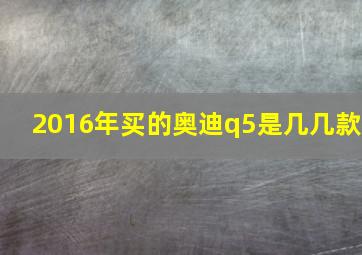 2016年买的奥迪q5是几几款